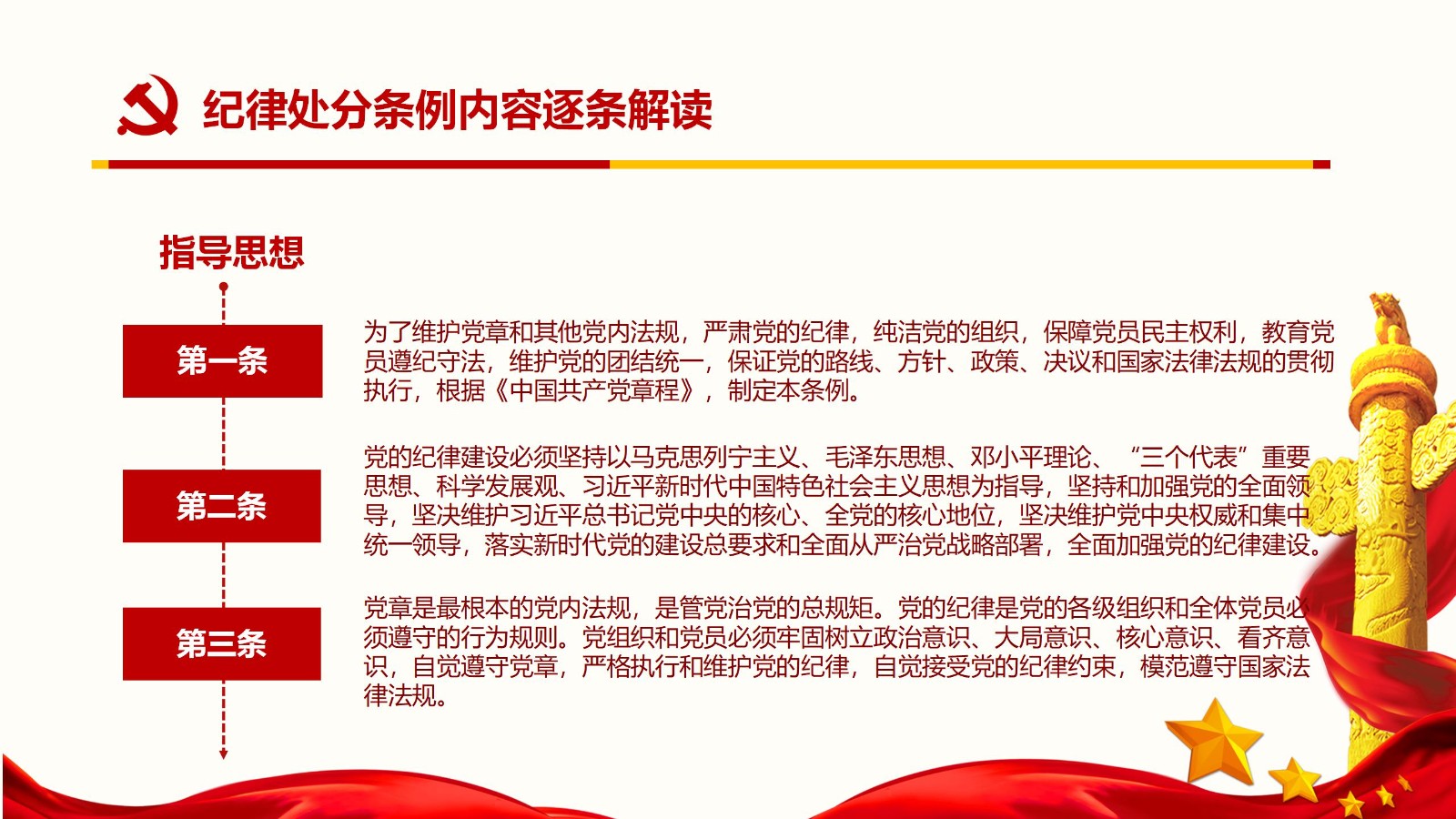 纪律处分条例内容逐条解读

指导思想

第一条

为了维护党章和其他党内法规，严肃党的纪律，纯洁党的组织，保障党员民主权利，教育党员遵纪守法，维护党的团结统一，保证党的路线、方针、政策、决议和国家法律法规的贯彻执行，根据《中国共产党章程》，制定本条例。

第二条

党的纪律建设必须坚持以马克思列宁主义、毛泽东思想、邓小平理论、“三个代表”重要思想、科学发展观、习近平新时代中国特色社会主义思想为指导，坚持和加强党的全面领导，坚决维护习近平总书记党中央的核心、全党的核心地位，坚决维护党中央权威和集中统一领导，落实新时代党的建设总要求和全面从严治党战略部署，全面加强党的纪律建设。

第三条

党章是最根本的党内法规，是管党治党的总规矩。党的纪律是党的各级组织和全体党员必须遵守的行为规则。党组织和党员必须牢固树立政治意识、大局意识、核心意识、看齐意识，自觉遵守党章，严格执行和维护党的纪律，自觉接受党的纪律约束，模范遵守国家法律法规。